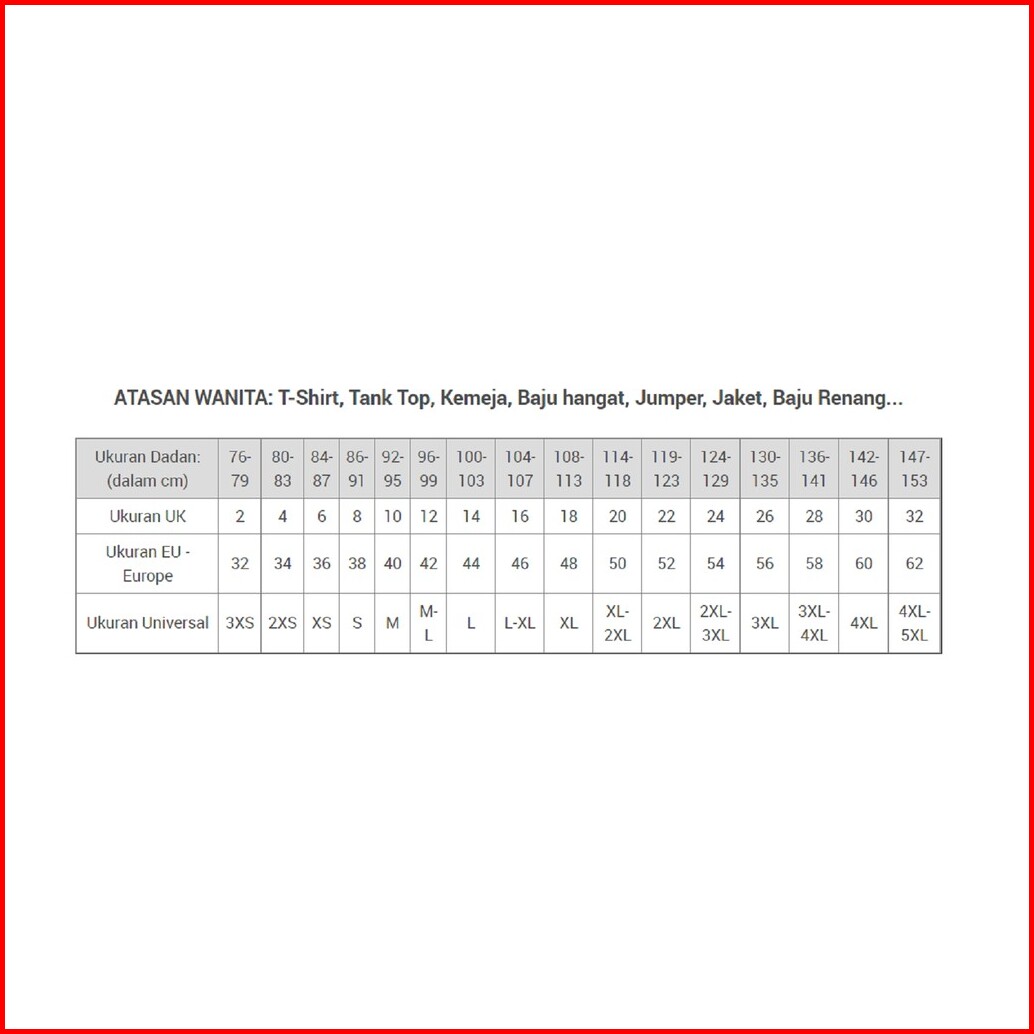 ATASAN WANITA: T-Shirt, Tank Top, Kemeja, Baju hangat, Jumper, Jaket, Baju Renang...

| Ukuran Dadan: (dalam cm) | 76-79 | 80-83 | 84-87 | 86-91 | 92-95 | 96-99 | 100-103 | 104-107 | 108-113 | 114-118 | 119-123 | 124-129 | 130-135 | 136-141 | 142-146 | 147-153 |
|---|---|---|---|---|---|---|---|---|---|---|---|---|---|---|---|---|
| Ukuran UK | 2 | 4 | 6 | 8 | 10 | 12 | 14 | 16 | 18 | 20 | 22 | 24 | 26 | 28 | 30 | 32 |
| Ukuran EU - Europe | 32 | 34 | 36 | 38 | 40 | 42 | 44 | 46 | 48 | 50 | 52 | 54 | 56 | 58 | 60 | 62 |
| Ukuran Universal | 3XS | 2XS | XS | S | M | M-L | L | L-XL | XL | XL-2XL | 2XL | 2XL-3XL | 3XL | 3XL-4XL | 4XL | 4XL-5XL |